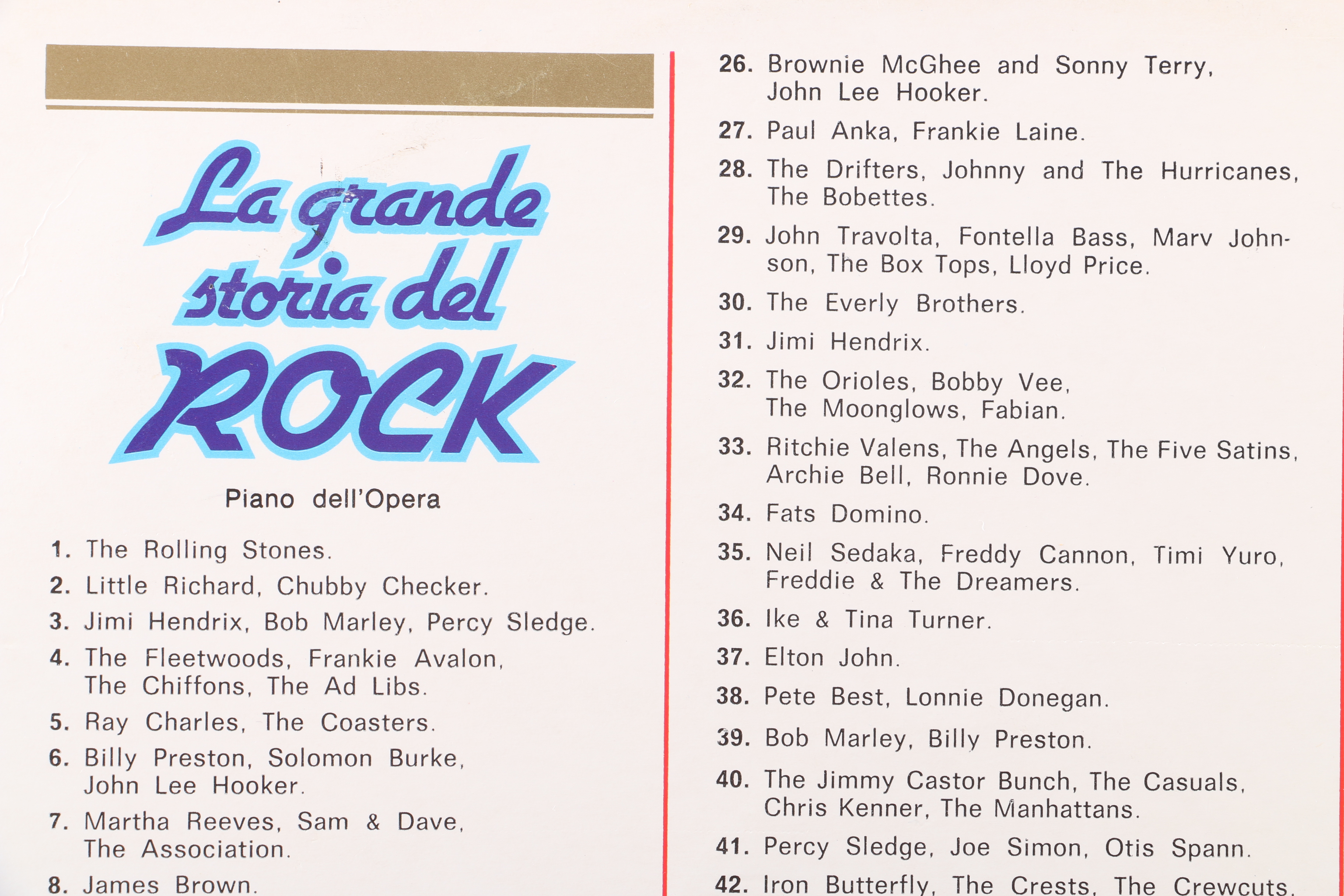 La grande storia del ROCK

Piano dell'Opera

1. The Rolling Stones.
2. Little Richard, Chubby Checker.
3. Jimi Hendrix, Bob Marley, Percy Sledge.
4. The Fleetwoods, Frankie Avalon, The Chiffons, The Ad Libs.
5. Ray Charles, The Coasters.
6. Billy Preston, Solomon Burke, John Lee Hooker.
7. Martha Reeves, Sam & Dave, The Association.
8. James Brown.

26. Brownie McGhee and Sonny Terry, John Lee Hooker.
27. Paul Anka, Frankie Laine.
28. The Drifters, Johnny and The Hurricanes, The Bobettes.
29. John Travolta, Fontella Bass, Marv Johnson, The Box Tops, Lloyd Price.
30. The Everly Brothers.
31. Jimi Hendrix.
32. The Orioles, Bobby Vee, The Moonglows, Fabian.
33. Ritchie Valens, The Angels, The Five Satins, Archie Bell, Ronnie Dove.
34. Fats Domino.
35. Neil Sedaka, Freddy Cannon, Timi Yuro, Freddie & The Dreamers.
36. Ike & Tina Turner.
37. Elton John.
38. Pete Best, Lonnie Donegan.
39. Bob Marley, Billy Preston.
40. The Jimmy Castor Bunch, The Casuals, Chris Kenner, The Manhattans.
41. Percy Sledge, Joe Simon, Otis Spann.
42. Iron Butterfly, The Crests, The Crewcuts,